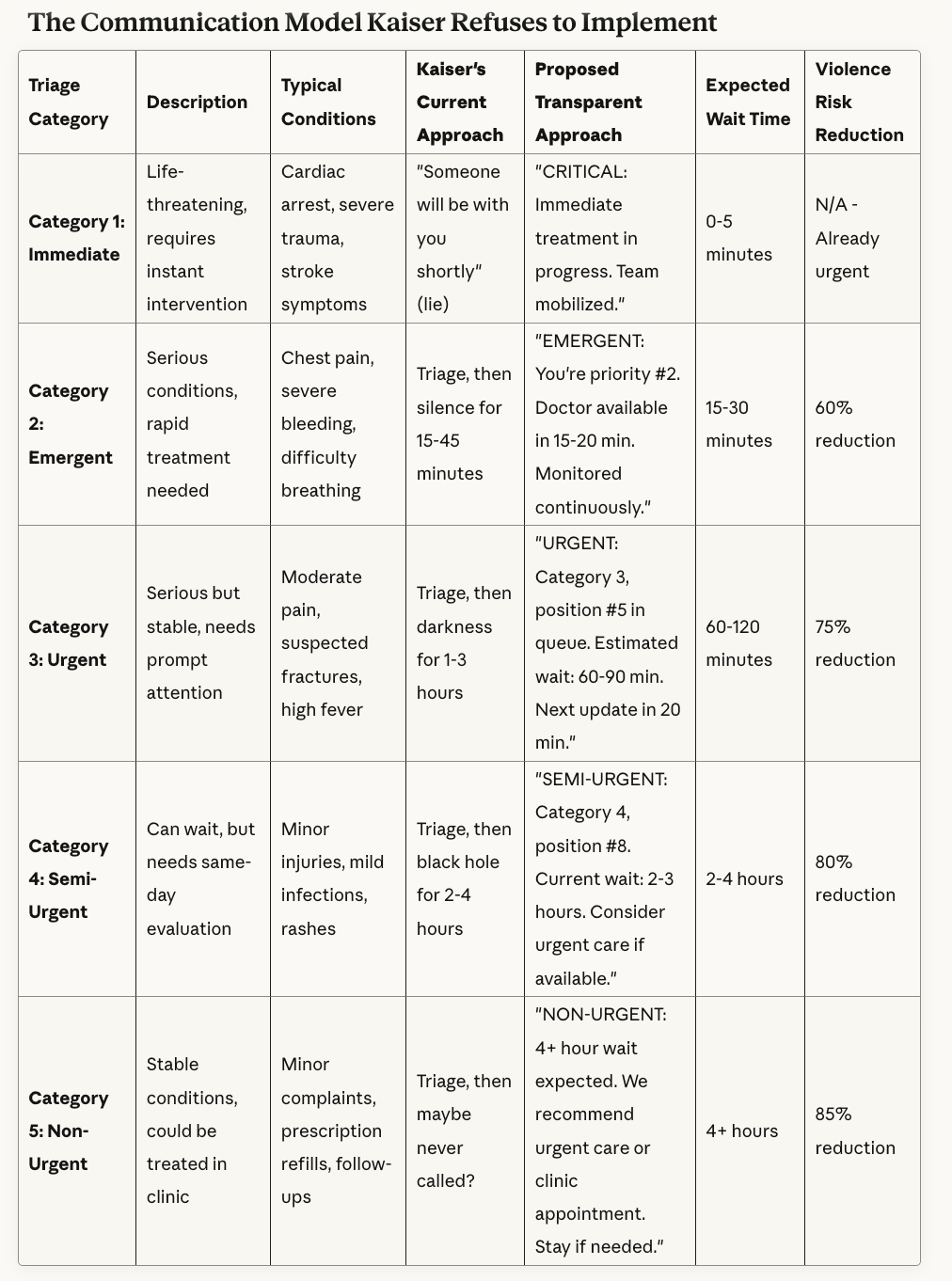 The Communication Model Kaiser Refuses to Implement

| Triage Category | Description | Typical Conditions | Kaiser's Current Approach | Proposed Transparent Approach | Expected Wait Time | Violence Risk Reduction |
|---|---|---|---|---|---|---|
| Category 1: Immediate | Life-threatening, requires instant intervention | Cardiac arrest, severe trauma, stroke symptoms | "Someone will be with you shortly" (lie) | "CRITICAL: Immediate treatment in progress. Team mobilized." | 0-5 minutes | N/A - Already urgent |
| Category 2: Emergent | Serious conditions, rapid treatment needed | Chest pain, severe bleeding, difficulty breathing | Triage, then silence for 15-45 minutes | "EMERGENT: You're priority #2. Doctor available in 15-20 min. Monitored continuously." | 15-30 minutes | 60% reduction |
| Category 3: Urgent | Serious but stable, needs prompt attention | Moderate pain, suspected fractures, high fever | Triage, then darkness for 1-3 hours | "URGENT: Category 3, position #5 in queue. Estimated wait: 60-90 min. Next update in 20 min." | 60-120 minutes | 75% reduction |
| Category 4: Semi-Urgent | Can wait, but needs same-day evaluation | Minor injuries, mild infections, rashes | Triage, then black hole for 2-4 hours | "SEMI-URGENT: Category 4, position #8. Current wait: 2-3 hours. Consider urgent care if available." | 2-4 hours | 80% reduction |
| Category 5: Non-Urgent | Stable conditions, could be treated in clinic | Minor complaints, prescription refills, follow-ups | Triage, then maybe never called? | "NON-URGENT: 4+ hour wait expected. We recommend urgent care or clinic appointment. Stay if needed." | 4+ hours | 85% reduction |